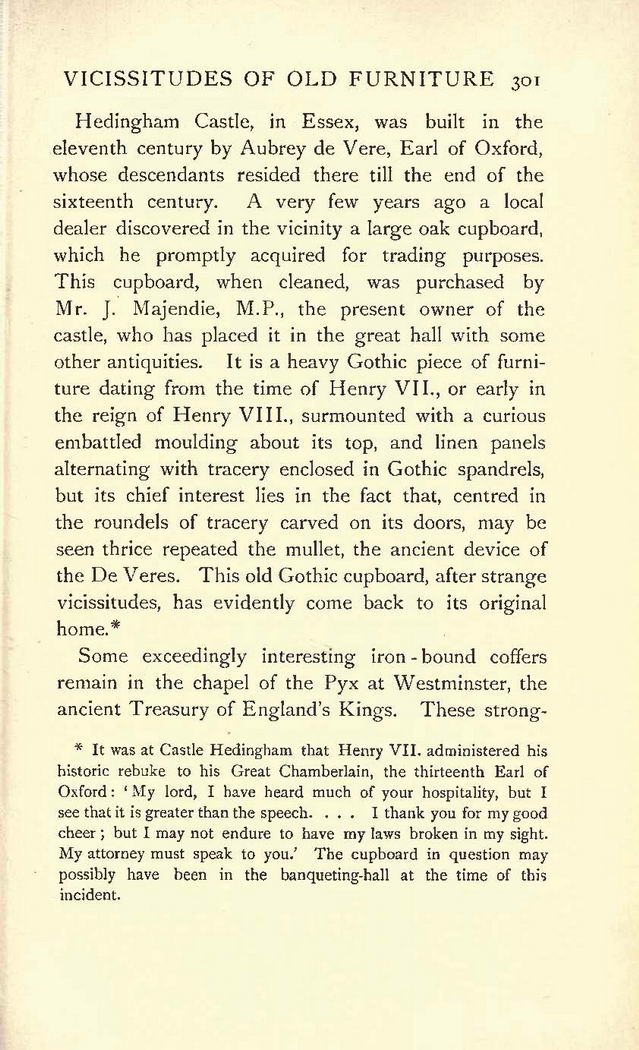 VICISSITUDES OF OLD FURNITURE 301

Hedingham Castle, in Essex, was built in the eleventh century by Aubrey de Vere, Earl of Oxford, whose descendants resided there till the end of the sixteenth century. A very few years ago a local dealer discovered in the vicinity a large oak cupboard, which he promptly acquired for trading purposes. This cupboard, when cleaned, was purchased by Mr. J. Majendie, M.P., the present owner of the castle, who has placed it in the great hall with some other antiquities. It is a heavy Gothic piece of furniture dating from the time of Henry VII., or early in the reign of Henry VIII., surmounted with a curious embattled moulding about its top, and linen panels alternating with tracery enclosed in Gothic spandrels, but its chief interest lies in the fact that, centred in the roundels of tracery carved on its doors, may be seen thrice repeated the mullet, the ancient device of the De Veres. This old Gothic cupboard, after strange vicissitudes, has evidently come back to its original home.*

Some exceedingly interesting iron-bound coffers remain in the chapel of the Pyx at Westminster, the ancient Treasury of England's Kings. These strong-

* It was at Castle Hedingham that Henry VII. administered his historic rebuke to his Great Chamberlain, the thirteenth Earl of Oxford: 'My lord, I have heard much of your hospitality, but I see that it is greater than the speech. . . . I thank you for my good cheer; but I may not endure to have my laws broken in my sight. My attorney must speak to you.' The cupboard in question may possibly have been in the banqueting-hall at the time of this incident.